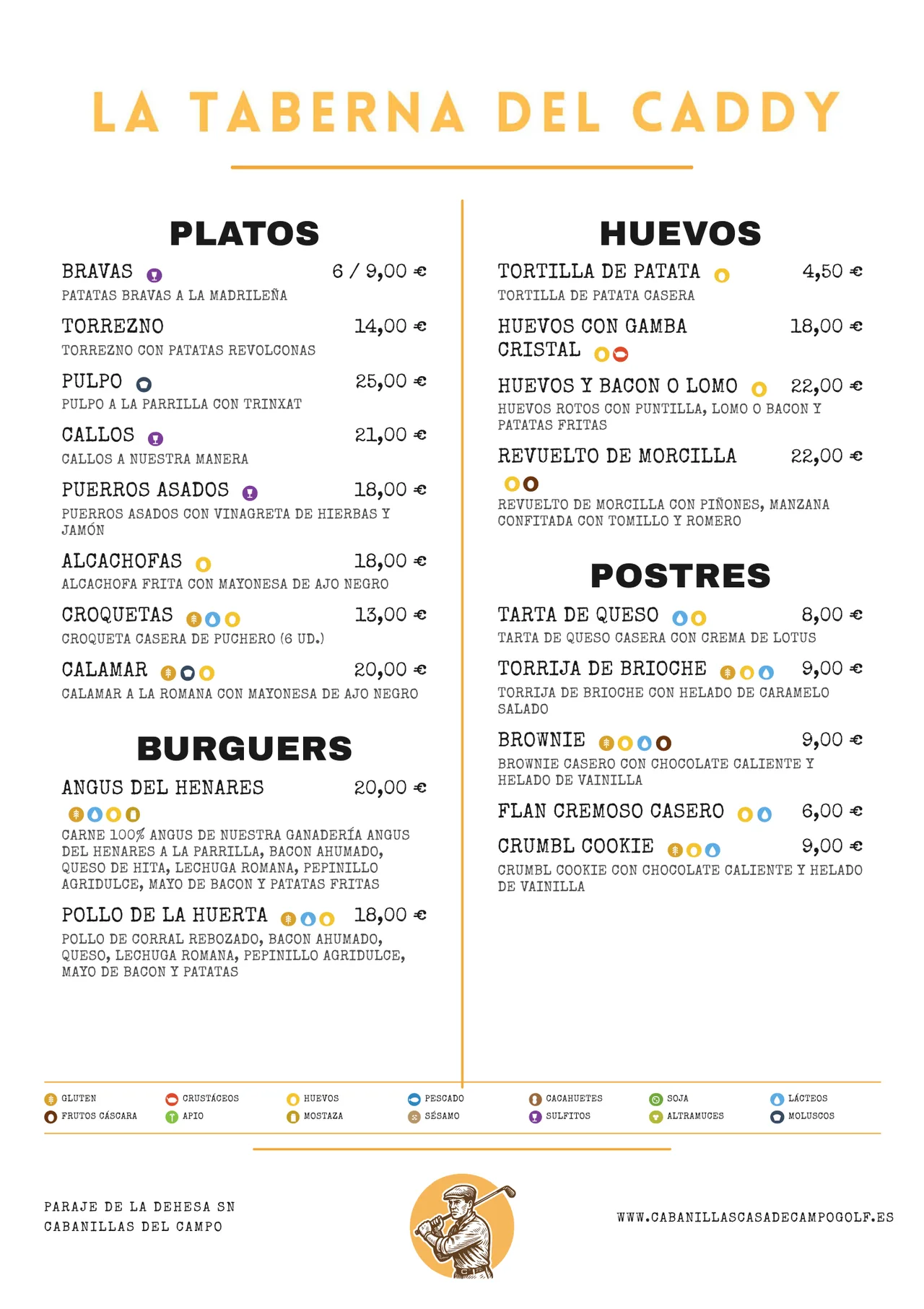 LA TABERNA DEL CADDY

PLATOS

BRAVAS 6 / 9,00 €
PATATAS BRAVAS A LA MADRILEÑA

TORREZNO 14,00 €
TORREZNO CON PATATAS REVOLCONAS

PULPO 25,00 €
PULPO A LA PARRILLA CON TRINXAT

CALLOS 21,00 €
CALLOS A NUESTRA MANERA

PUERROS ASADOS 18,00 €
PUERROS ASADOS CON VINAGRETA DE HIERBAS Y JAMÓN

ALCACHOFAS 18,00 €
ALCACHOFA FRITA CON MAYONESA DE AJO NEGRO

CROQUETAS 13,00 €
CROQUETA CASERA DE PUCHERO (6 UD.)

CALAMAR 20,00 €
CALAMAR A LA ROMANA CON MAYONESA DE AJO NEGRO

BURGUERS

ANGUS DEL HENARES 20,00 €
CARNE 100% ANGUS DE NUESTRA GANADERÍA ANGUS DEL HENARES A LA PARRILLA, BACON AHUMADO, QUESO DE HITA, LECHUGA ROMANA, PEPINILLO AGRIDULCE, MAYO DE BACON Y PATATAS FRITAS

POLLO DE LA HUERTA 18,00 €
POLLO DE CORRAL REBOZADO, BACON AHUMADO, QUESO, LECHUGA ROMANA, PEPINILLO AGRIDULCE, MAYO DE BACON Y PATATAS

HUEVOS

TORTILLA DE PATATA 4,50 €
TORTILLA DE PATATA CASERA

HUEVOS CON GAMBA CRISTAL 18,00 €

HUEVOS Y BACON O LOMO 22,00 €
HUEVOS ROTOS CON PUNTILLA, LOMO O BACON Y PATATAS FRITAS

REVUELTO DE MORCILLA 22,00 €
REVUELTO DE MORCILLA CON PIÑONES, MANZANA CONFITADA CON TOMILLO Y ROMERO

POSTRES

TARTA DE QUESO 8,00 €
TARTA DE QUESO CASERA CON CREMA DE LOTUS

TORRIJA DE BRIOCHE 9,00 €
TORRIJA DE BRIOCHE CON HELADO DE CARAMELO SALADO

BROWNIE 9,00 €
BROWNIE CASERO CON CHOCOLATE CALIENTE Y HELADO DE VAINILLA

FLAN CREMOSO CASERO 6,00 €

CRUMBL COOKIE 9,00 €
CRUMBL COOKIE CON CHOCOLATE CALIENTE Y HELADO DE VAINILLA

GLUTEN
FRUTOS CÁSCARA
CRUSTÁCEOS
APIO
HUEVOS
MOSTAZA
PESCADO
SÉSAMO
CACAHUETES
SULFITOS
SOJA
ALTRAMUCES
LÁCTEOS
MOLUSCOS

PARAJE DE LA DEHESA SN
CABANILLAS DEL CAMPO

WWW.CABANILLASCASADECAMPOGOLF.ES